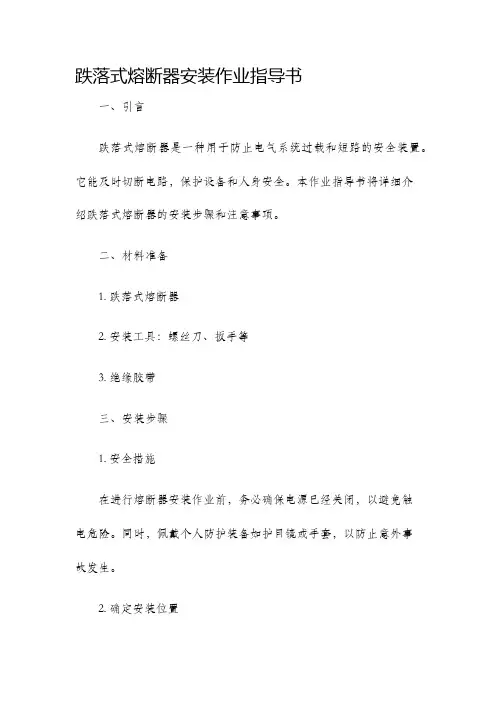 跌落式熔断器安装作业指导书

一、引言

跌落式熔断器是一种用于防止电气系统过载和短路的安全装置。它能及时切断电路，保护设备和人身安全。本作业指导书将详细介绍跌落式熔断器的安装步骤和注意事项。

二、材料准备

1. 跌落式熔断器

2. 安装工具：螺丝刀、扳手等

3. 绝缘胶带

三、安装步骤

1. 安全措施

在进行熔断器安装作业前，务必确保电源已经关闭，以避免触电危险。同时，佩戴个人防护装备如护目镜或手套，以防止意外事故发生。

2. 确定安装位置